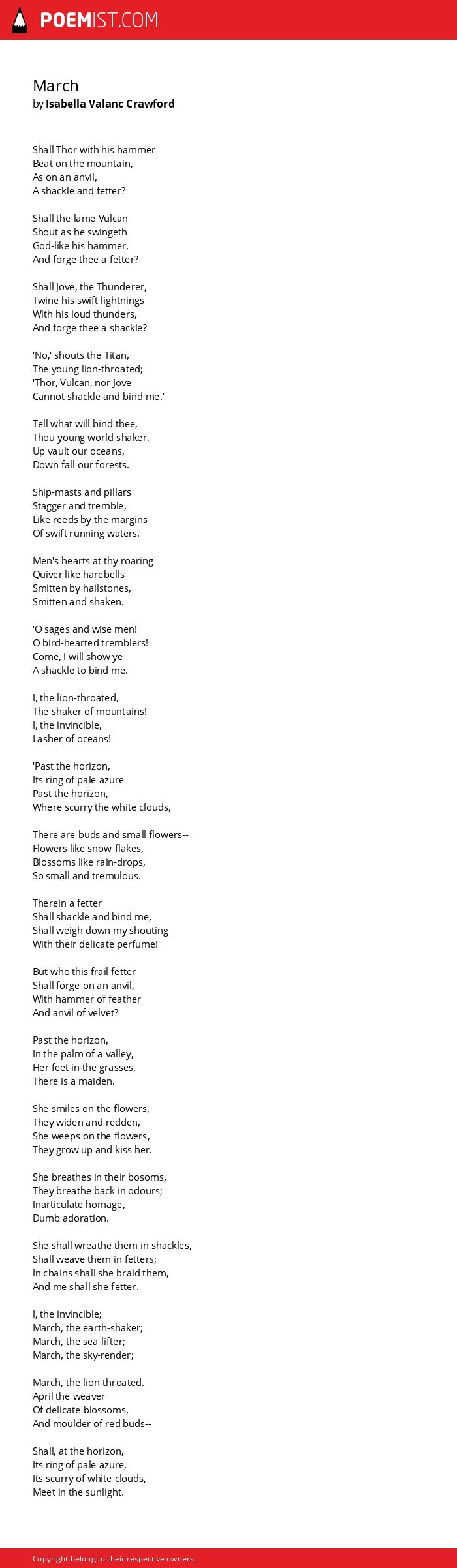 POEMIST.COM

March
by Isabella Valanc Crawford

Shall Thor with his hammer
Beat on the mountain,
As on an anvil,
A shackle and fetter?

Shall the lame Vulcan
Shout as he swingeth
God-like his hammer,
And forge thee a fetter?

Shall Jove, the Thunderer,
Twine his swift lightnings
With his loud thunders,
And forge thee a shackle?

'No,' shouts the Titan,
The young lion-throated;
'Thor, Vulcan, nor Jove
Cannot shackle and bind me.'

Tell what will bind thee,
Thou young world-shaker,
Up vault our oceans,
Down fall our forests.

Ship-masts and pillars
Stagger and tremble,
Like reeds by the margins
Of swift running waters.

Men's hearts at thy roaring
Quiver like harebells
Smitten by hailstones,
Smitten and shaken.

'O sages and wise men!
O bird-hearted tremblers!
Come, I will show ye
A shackle to bind me.

I, the lion-throated,
The shaker of mountains!
I, the invincible,
Lasher of oceans!

'Past the horizon,
Its ring of pale azure
Past the horizon,
Where scurry the white clouds,

There are buds and small flowers--
Flowers like snow-flakes,
Blossoms like rain-drops,
So small and tremulous.

Therein a fetter
Shall shackle and bind me,
Shall weigh down my shouting
With their delicate perfume!'

But who this frail fetter
Shall forge on an anvil,
With hammer of feather
And anvil of velvet?

Past the horizon,
In the palm of a valley,
Her feet in the grasses,
There is a maiden.

She smiles on the flowers,
They widen and redden,
She weeps on the flowers,
They grow up and kiss her.

She breathes in their bosoms,
They breathe back in odours;
Inarticulate homage,
Dumb adoration.

She shall wreathe them in shackles,
Shall weave them in fetters;
In chains shall she braid them,
And me shall she fetter.

I, the invincible;
March, the earth-shaker;
March, the sea-lifter;
March, the sky-render;

March, the lion-throated.
April the weaver
Of delicate blossoms,
And moulder of red buds--

Shall, at the horizon,
Its ring of pale azure,
Its scurry of white clouds,
Meet in the sunlight.

Copyright belong to their respective owners.